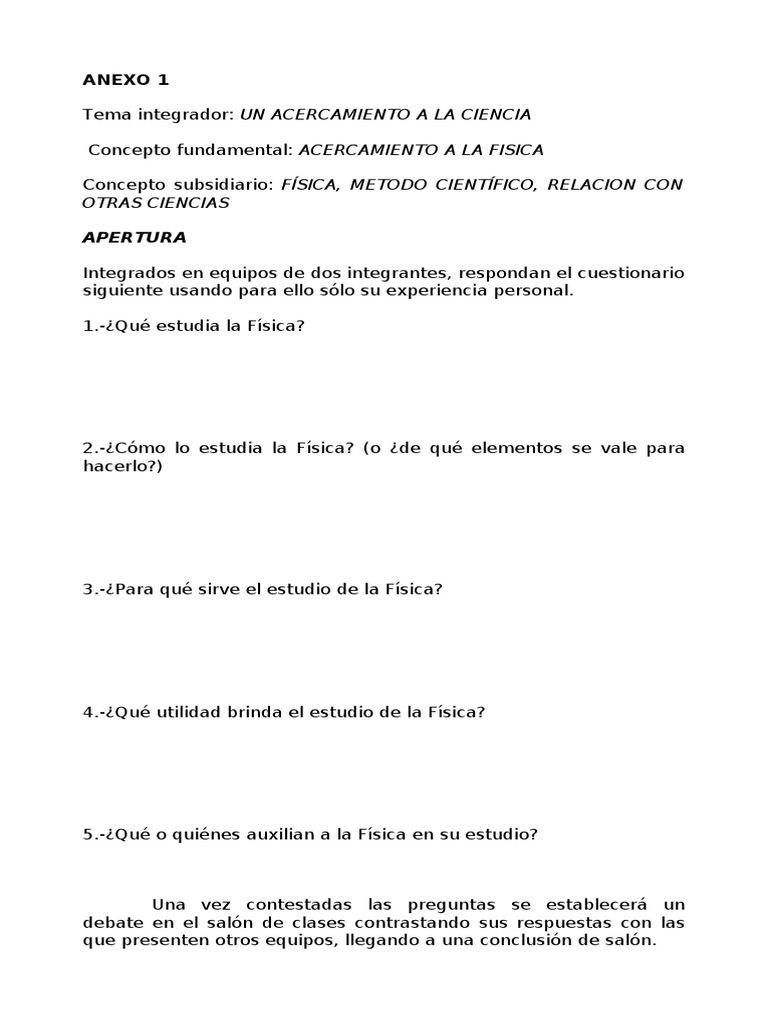 ANEXO 1

Tema integrador: UN ACERCAMIENTO A LA CIENCIA

Concepto fundamental: ACERCAMIENTO A LA FISICA

Concepto subsidiario: FÍSICA, METODO CIENTÍFICO, RELACION CON OTRAS CIENCIAS

APERTURA

Integrados en equipos de dos integrantes, respondan el cuestionario siguiente usando para ello sólo su experiencia personal.

1.-¿Qué estudia la Física?

2.-¿Cómo lo estudia la Física? (o ¿de qué elementos se vale para hacerlo?)

3.-¿Para qué sirve el estudio de la Física?

4.-¿Qué utilidad brinda el estudio de la Física?

5.-¿Qué o quiénes auxilian a la Física en su estudio?

Una vez contestadas las preguntas se establecerá un debate en el salón de clases contrastando sus respuestas con las que presenten otros equipos, llegando a una conclusión de salón.